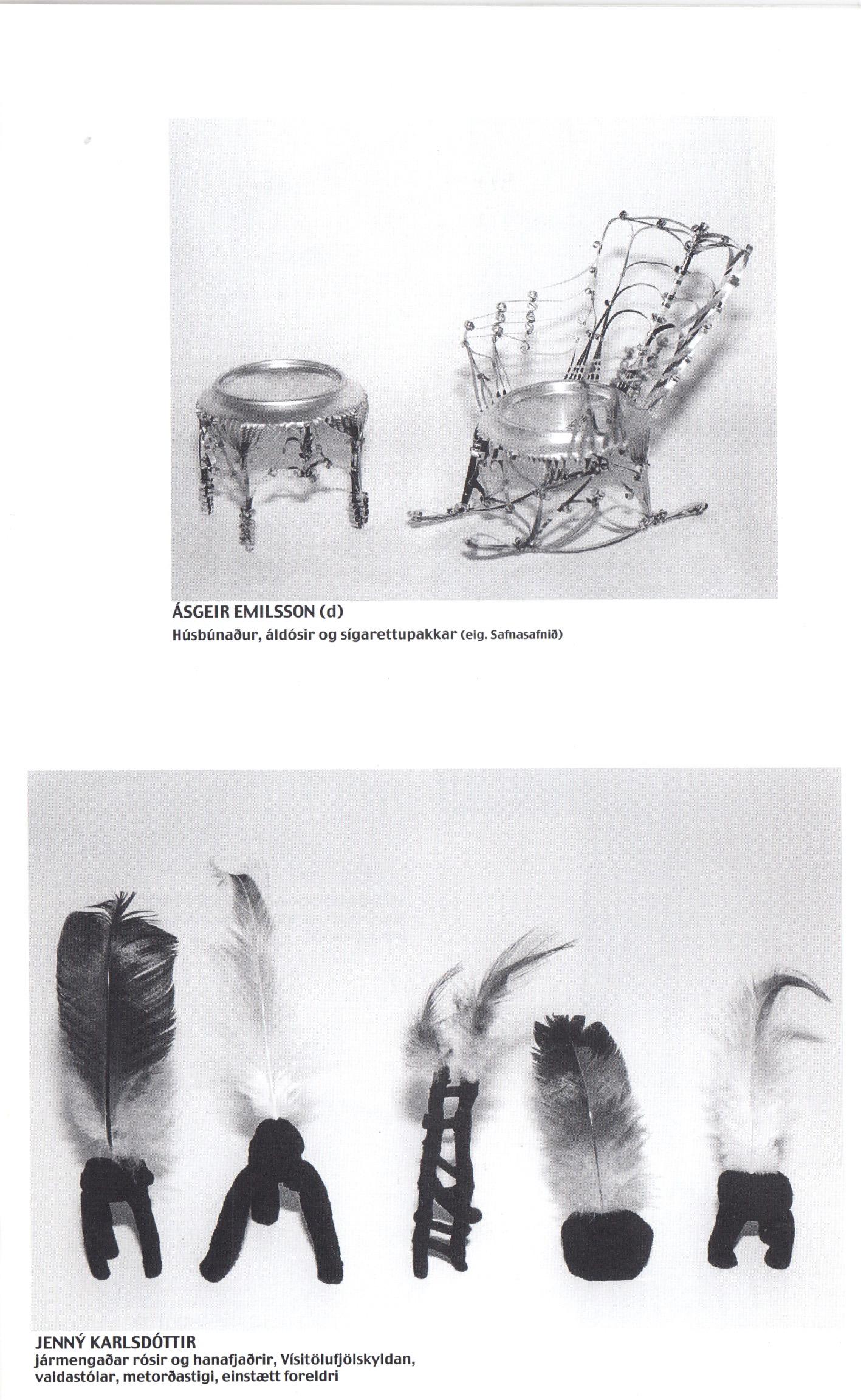 ÁSGEIR EMILSSON (d)
Húsbúnaður, áldósir og sígarettupakkar (eig. Safnasafnið)

JENNÝ KARLSDÓTTIR
jármengaðar rósir og hanafjaðrir, Vísitölufjölskyldan, valdastólar, metorðastigi, einstætt foreldri